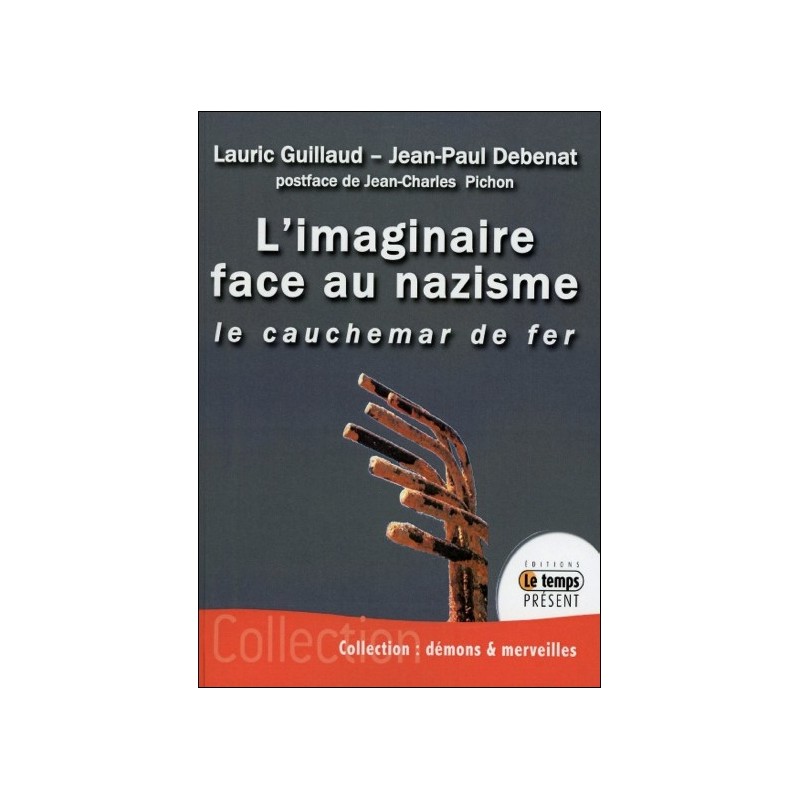 Lauric Guillaud – Jean-Paul Debenat
postface de Jean-Charles Pichon

L'imaginaire face au nazisme
le cauchemar de fer

ÉDITIONS
Le temps
PRÉSENT

Collection

Collection : démons & merveilles